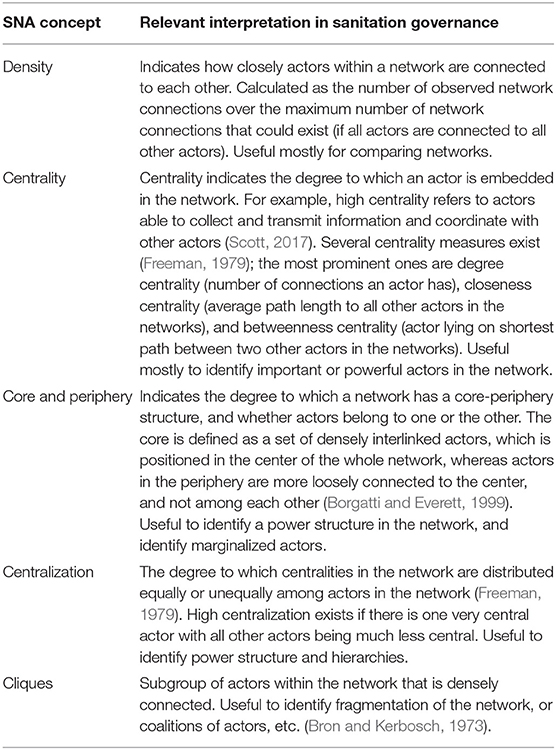 | SNA concept | Relevant interpretation in sanitation governance |
|---|---|
| Density | Indicates how closely actors within a network are connected to each other. Calculated as the number of observed network connections over the maximum number of network connections that could exist (if all actors are connected to all other actors). Useful mostly for comparing networks. |
| Centrality | Centrality indicates the degree to which an actor is embedded in the network. For example, high centrality refers to actors able to collect and transmit information and coordinate with other actors (Scott, 2017). Several centrality measures exist (Freeman, 1979); the most prominent ones are degree centrality (number of connections an actor has), closeness centrality (average path length to all other actors in the networks), and betweenness centrality (actor lying on shortest path between two other actors in the networks). Useful mostly to identify important or powerful actors in the network. |
| Core and periphery | Indicates the degree to which a network has a core-periphery structure, and whether actors belong to one or the other. The core is defined as a set of densely interlinked actors, which is positioned in the center of the whole network, whereas actors in the periphery are more loosely connected to the center, and not among each other (Borgatti and Everett, 1999). Useful to identify a power structure in the network, and identify marginalized actors. |
| Centralization | The degree to which centralities in the network are distributed equally or unequally among actors in the network (Freeman, 1979). High centralization exists if there is one very central actor with all other actors being much less central. Useful to identify power structure and hierarchies. |
| Cliques | Subgroup of actors within the network that is densely connected. Useful to identify fragmentation of the network, or coalitions of actors, etc. (Bron and Kerbosch, 1973). |